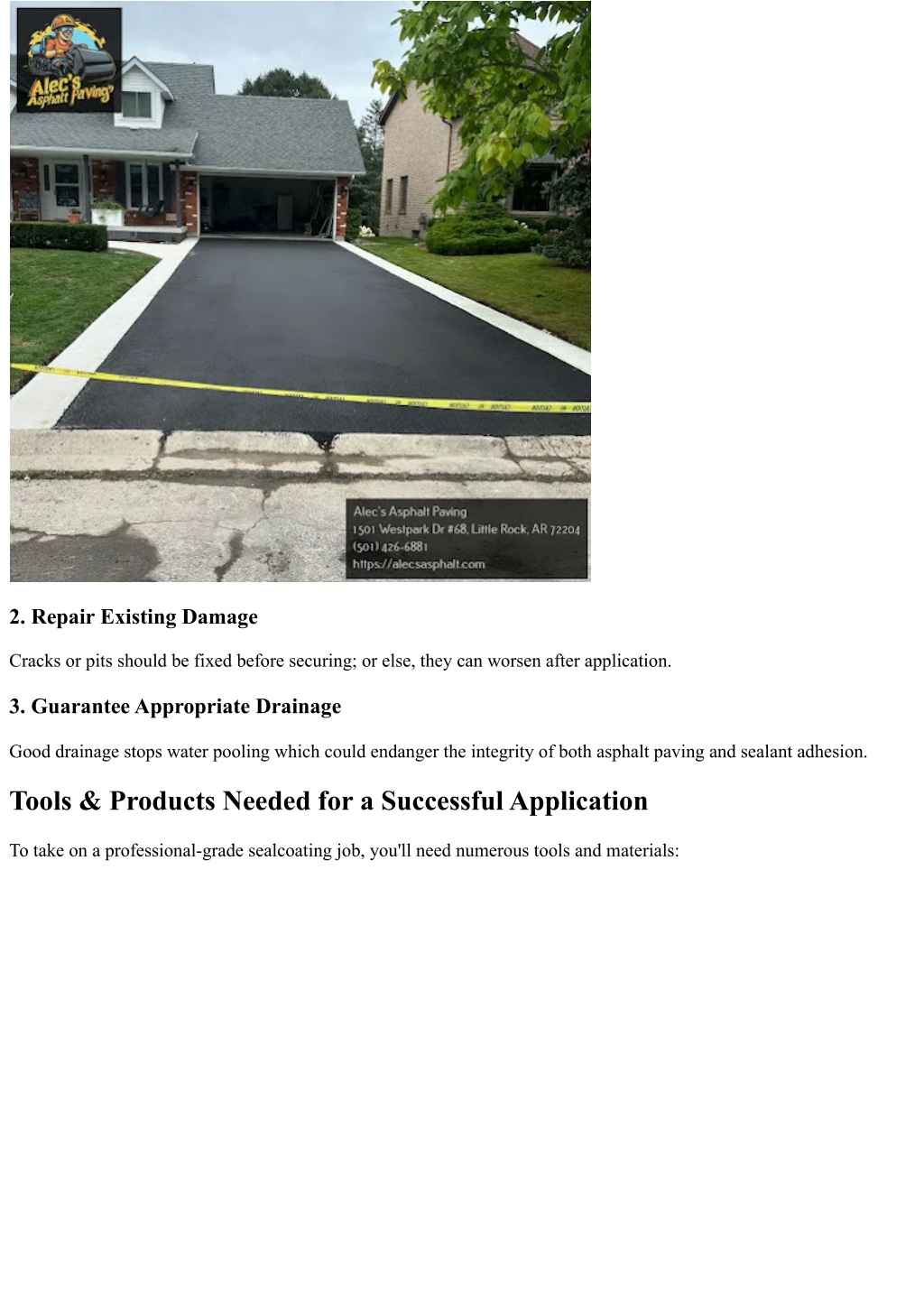 Alec's Asphalt Paving

Alec's Asphalt Paving
1501 Westpark Dr #68, Little Rock, AR 72204
(501) 426-6881
https://alecsasphalt.com

2. Repair Existing Damage

Cracks or pits should be fixed before securing; or else, they can worsen after application.

3. Guarantee Appropriate Drainage

Good drainage stops water pooling which could endanger the integrity of both asphalt paving and sealant adhesion.

Tools & Products Needed for a Successful Application

To take on a professional-grade sealcoating job, you'll need numerous tools and materials: